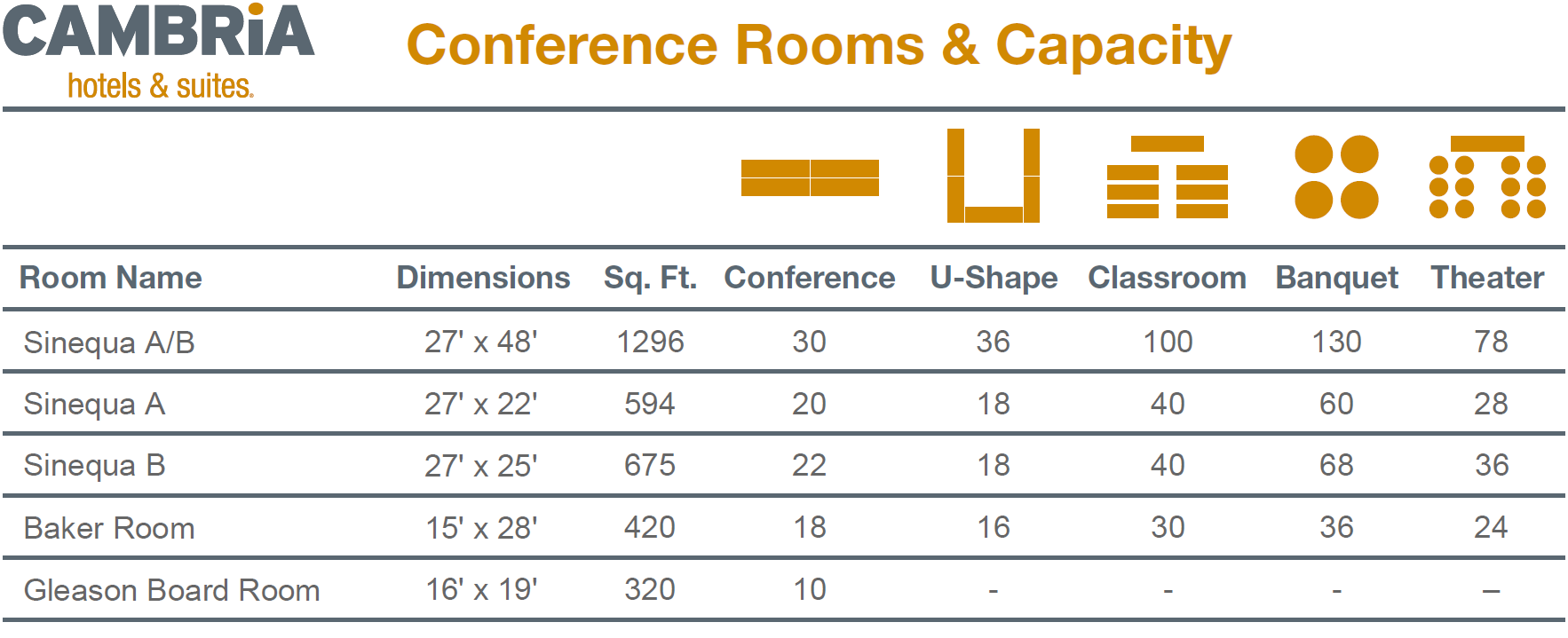 CAMBRiA
hotels & suites.

Conference Rooms & Capacity

| Room Name | Dimensions | Sq. Ft. | Conference | U-Shape | Classroom | Banquet | Theater |
|---|---|---|---|---|---|---|---|
| Sinequa A/B | 27' x 48' | 1296 | 30 | 36 | 100 | 130 | 78 |
| Sinequa A | 27' x 22' | 594 | 20 | 18 | 40 | 60 | 28 |
| Sinequa B | 27' x 25' | 675 | 22 | 18 | 40 | 68 | 36 |
| Baker Room | 15' x 28' | 420 | 18 | 16 | 30 | 36 | 24 |
| Gleason Board Room | 16' x 19' | 320 | 10 | - | - | - | – |